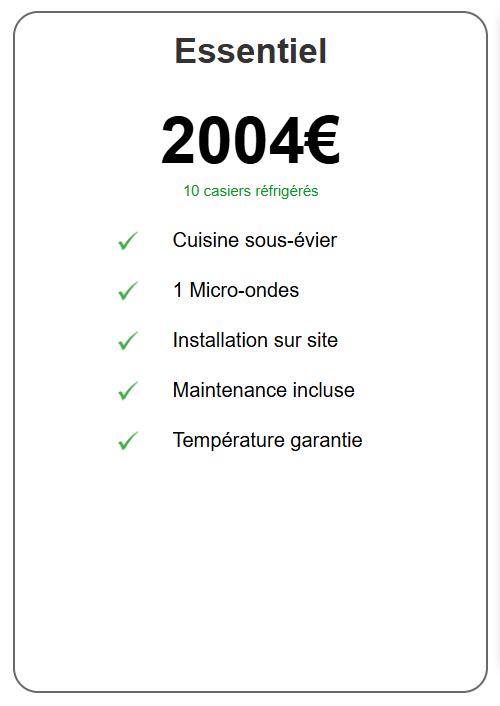 Essentiel

2004€

10 casiers réfrigérés

✓ Cuisine sous-évier

✓ 1 Micro-ondes

✓ Installation sur site

✓ Maintenance incluse

✓ Température garantie